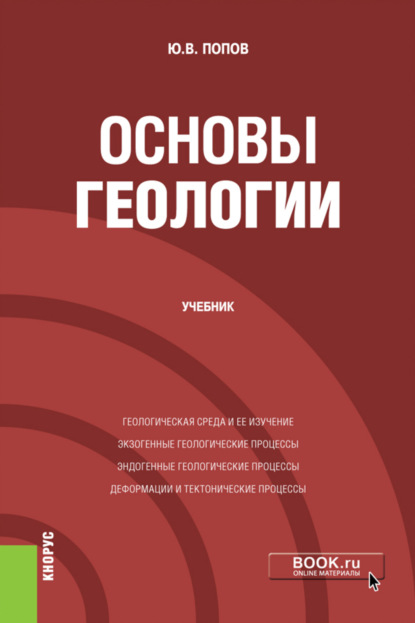 Ю.В. ПОПОВ

ОСНОВЫ ГЕОЛОГИИ

УЧЕБНИК

ГЕОЛОГИЧЕСКАЯ СРЕДА И ЕЕ ИЗУЧЕНИЕ
ЭКЗОГЕННЫЕ ГЕОЛОГИЧЕСКИЕ ПРОЦЕССЫ
ЭНДОГЕННЫЕ ГЕОЛОГИЧЕСКИЕ ПРОЦЕССЫ
ДЕФОРМАЦИИ И ТЕКТОНИЧЕСКИЕ ПРОЦЕССЫ

КНОРУС

BOOK.ru
ONLINE МАТЕРИАЛЫ